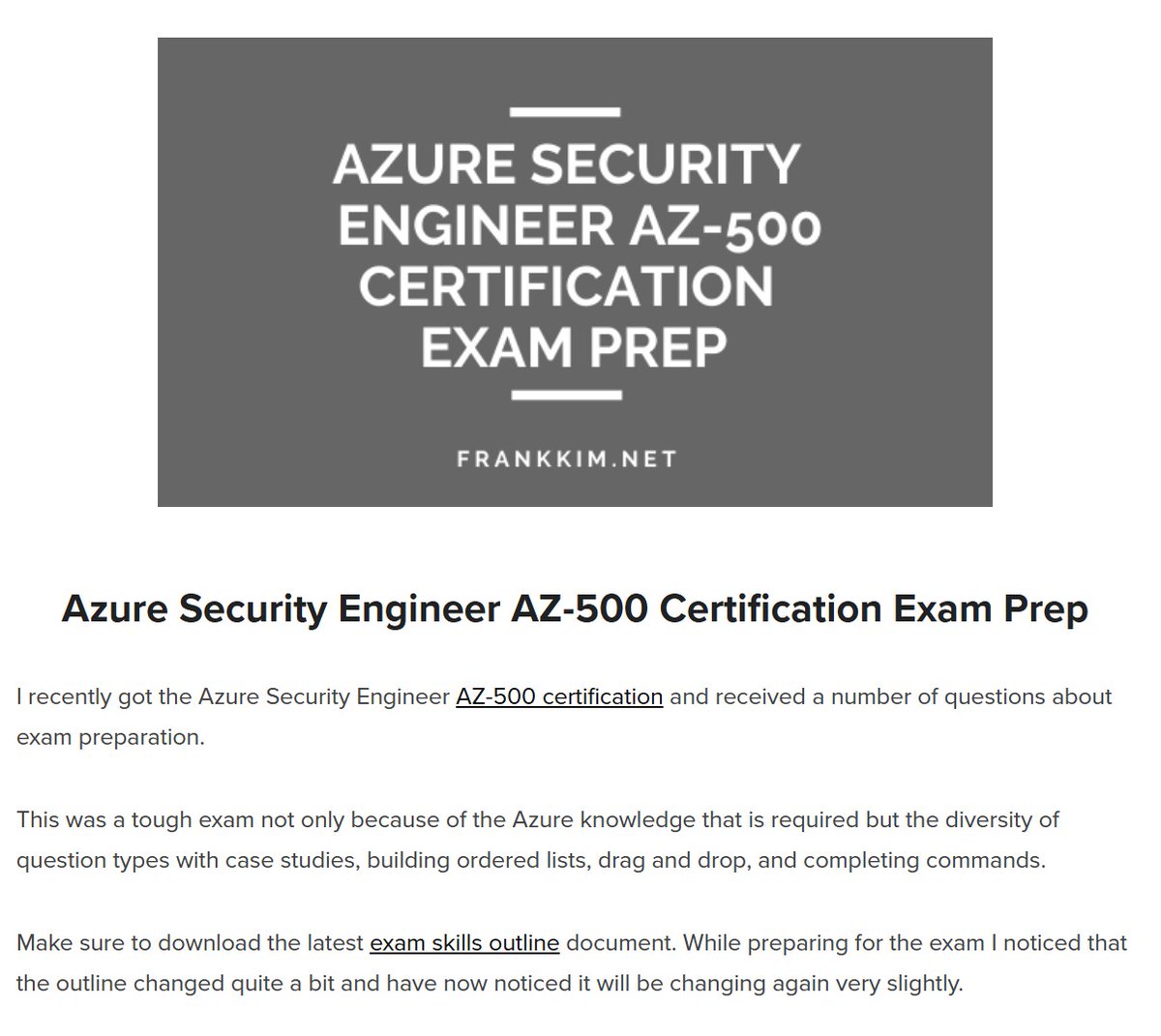 AZURE SECURITY ENGINEER AZ-500 CERTIFICATION EXAM PREP

FRANKKIM.NET

Azure Security Engineer AZ-500 Certification Exam Prep

I recently got the Azure Security Engineer AZ-500 certification and received a number of questions about exam preparation.

This was a tough exam not only because of the Azure knowledge that is required but the diversity of question types with case studies, building ordered lists, drag and drop, and completing commands.

Make sure to download the latest exam skills outline document. While preparing for the exam I noticed that the outline changed quite a bit and have now noticed it will be changing again very slightly.